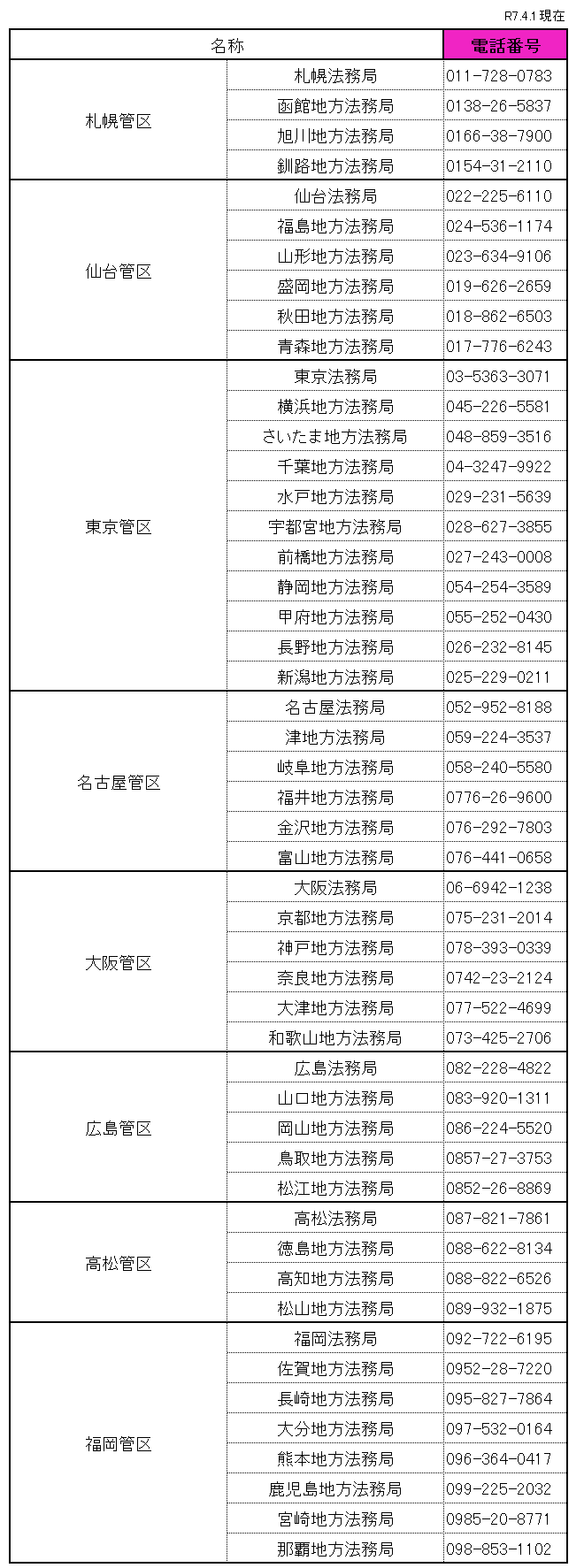 R7.4.1現在

| 名称 | | 電話番号 |
|---|---|---|
| 札幌管区 | 札幌法務局 | 011-728-0783 |
| | 函館地方法務局 | 0138-26-5837 |
| | 旭川地方法務局 | 0166-38-7900 |
| | 釧路地方法務局 | 0154-31-2110 |
| 仙台管区 | 仙台法務局 | 022-225-6110 |
| | 福島地方法務局 | 024-536-1174 |
| | 山形地方法務局 | 023-634-9106 |
| | 盛岡地方法務局 | 019-626-2659 |
| | 秋田地方法務局 | 018-862-6503 |
| | 青森地方法務局 | 017-776-6243 |
| 東京管区 | 東京法務局 | 03-5363-3071 |
| | 横浜地方法務局 | 045-226-5581 |
| | さいたま地方法務局 | 048-859-3516 |
| | 千葉地方法務局 | 04-3247-9922 |
| | 水戸地方法務局 | 029-231-5639 |
| | 宇都宮地方法務局 | 028-627-3855 |
| | 前橋地方法務局 | 027-243-0008 |
| | 静岡地方法務局 | 054-254-3589 |
| | 甲府地方法務局 | 055-252-0430 |
| | 長野地方法務局 | 026-232-8145 |
| | 新潟地方法務局 | 025-229-0211 |
| 名古屋管区 | 名古屋法務局 | 052-952-8188 |
| | 津地方法務局 | 059-224-3537 |
| | 岐阜地方法務局 | 058-240-5580 |
| | 福井地方法務局 | 0776-26-9600 |
| | 金沢地方法務局 | 076-292-7803 |
| | 富山地方法務局 | 076-441-0658 |
| 大阪管区 | 大阪法務局 | 06-6942-1238 |
| | 京都地方法務局 | 075-231-2014 |
| | 神戸地方法務局 | 078-393-0339 |
| | 奈良地方法務局 | 0742-23-2124 |
| | 大津地方法務局 | 077-522-4699 |
| | 和歌山地方法務局 | 073-425-2706 |
| 広島管区 | 広島法務局 | 082-228-4822 |
| | 山口地方法務局 | 083-920-1311 |
| | 岡山地方法務局 | 086-224-5520 |
| | 鳥取地方法務局 | 0857-27-3753 |
| | 松江地方法務局 | 0852-26-8869 |
| 高松管区 | 高松法務局 | 087-821-7861 |
| | 徳島地方法務局 | 088-622-8134 |
| | 高知地方法務局 | 088-822-6526 |
| | 松山地方法務局 | 089-932-1875 |
| 福岡管区 | 福岡法務局 | 092-722-6195 |
| | 佐賀地方法務局 | 0952-28-7220 |
| | 長崎地方法務局 | 095-827-7864 |
| | 大分地方法務局 | 097-532-0164 |
| | 熊本地方法務局 | 096-364-0417 |
| | 鹿児島地方法務局 | 099-225-2032 |
| | 宮崎地方法務局 | 0985-20-8771 |
| | 那覇地方法務局 | 098-853-1102 |